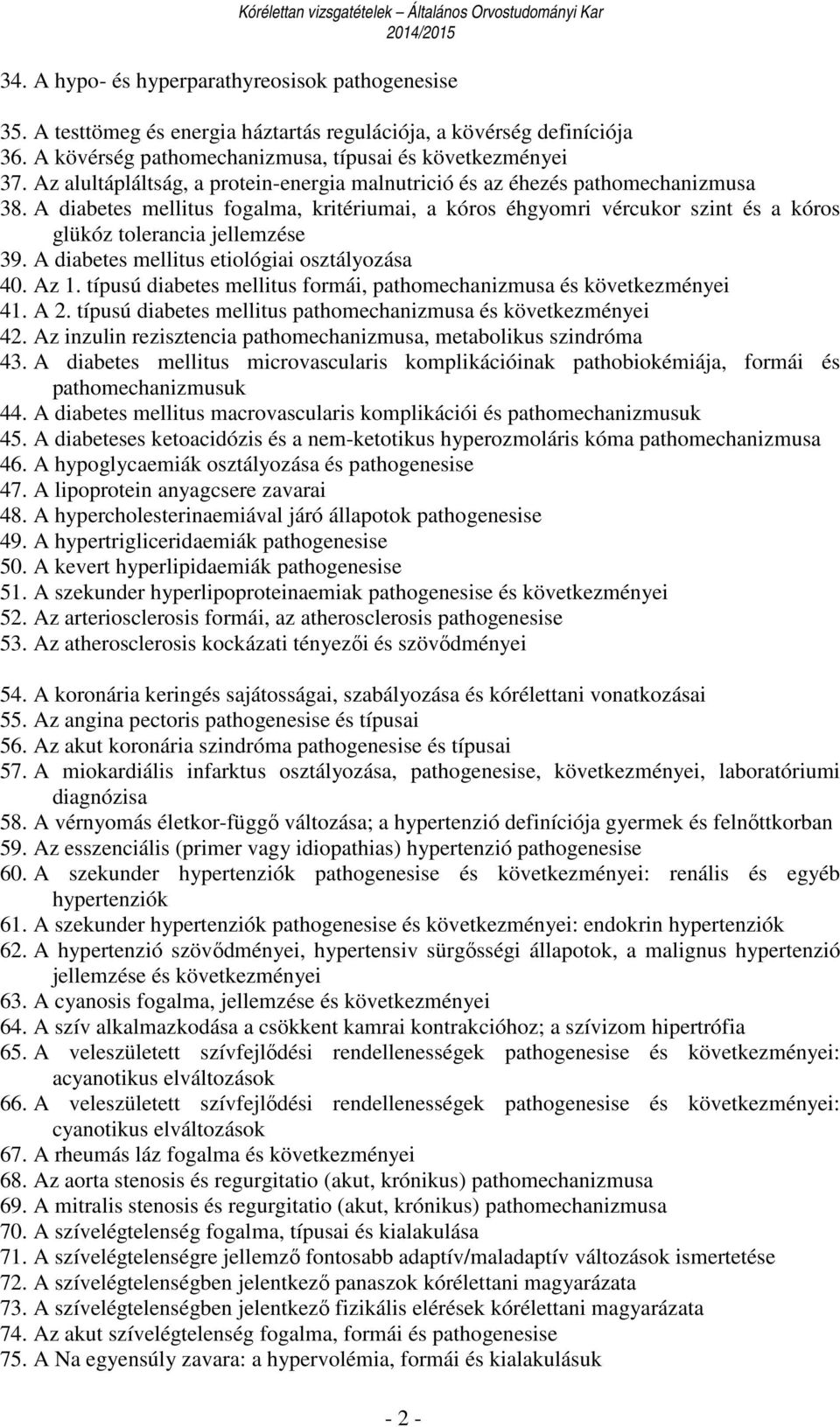 Kórélettan vizsgatételek – Általános Orvostudományi Kar
2014/2015

34. A hypo- és hyperparathyreosisok pathogenesise

35. A testtömeg és energia háztartás regulációja, a kövérség definíciója
36. A kövérség pathomechanizmusa, típusai és következményei
37. Az alultápláltság, a protein-energia malnutrició és az éhezés pathomechanizmusa
38. A diabetes mellitus fogalma, kritériumai, a kóros éhgyomri vércukor szint és a kóros glükóz tolerancia jellemzése
39. A diabetes mellitus etiológiai osztályozása
40. Az 1. típusú diabetes mellitus formái, pathomechanizmusa és következményei
41. A 2. típusú diabetes mellitus pathomechanizmusa és következményei
42. Az inzulin rezisztencia pathomechanizmusa, metabolikus szindróma
43. A diabetes mellitus microvascularis komplikációinak pathobiokémiája, formái és pathomechanizmusuk
44. A diabetes mellitus macrovascularis komplikációi és pathomechanizmusuk
45. A diabeteses ketoacidózis és a nem-ketotikus hyperozmoláris kóma pathomechanizmusa
46. A hypoglycaemiák osztályozása és pathogenesise
47. A lipoprotein anyagcsere zavarai
48. A hypercholesterinaemiával járó állapotok pathogenesise
49. A hypertrigliceridaemiák pathogenesise
50. A kevert hyperlipidaemiák pathogenesise
51. A szekunder hyperlipoproteinaemiak pathogenesise és következményei
52. Az arteriosclerosis formái, az atherosclerosis pathogenesise
53. Az atherosclerosis kockázati tényezői és szövődményei

54. A koronária keringés sajátosságai, szabályozása és kórélettani vonatkozásai
55. Az angina pectoris pathogenesise és típusai
56. Az akut koronária szindróma pathogenesise és típusai
57. A miokardiális infarktus osztályozása, pathogenesise, következményei, laboratóriumi diagnózisa
58. A vérnyomás életkor-függő változása; a hypertenzió definíciója gyermek és felnőttkorban
59. Az esszenciális (primer vagy idiopathias) hypertenzió pathogenesise
60. A szekunder hypertenziók pathogenesise és következményei: renális és egyéb hypertenziók
61. A szekunder hypertenziók pathogenesise és következményei: endokrin hypertenziók
62. A hypertenzió szövődményei, hypertensiv sürgősségi állapotok, a malignus hypertenzió jellemzése és következményei
63. A cyanosis fogalma, jellemzése és következményei
64. A szív alkalmazkodása a csökkent kamrai kontrakcióhoz; a szívizom hipertrófia
65. A veleszületett szívfejlődési rendellenességek pathogenesise és következményei: acyanotikus elváltozások
66. A veleszületett szívfejlődési rendellenességek pathogenesise és következményei: cyanotikus elváltozások
67. A rheumás láz fogalma és következményei
68. Az aorta stenosis és regurgitatio (akut, krónikus) pathomechanizmusa
69. A mitralis stenosis és regurgitatio (akut, krónikus) pathomechanizmusa
70. A szívelégtelenség fogalma, típusai és kialakulása
71. A szívelégtelenségre jellemző fontosabb adaptív/maladaptív változások ismertetése
72. A szívelégtelenségben jelentkező panaszok kórélettani magyarázata
73. A szívelégtelenségben jelentkező fizikális elérések kórélettani magyarázata
74. Az akut szívelégtelenség fogalma, formái és pathogenesise
75. A Na egyensúly zavara: a hypervolémia, formái és kialakulásuk

- 2 -